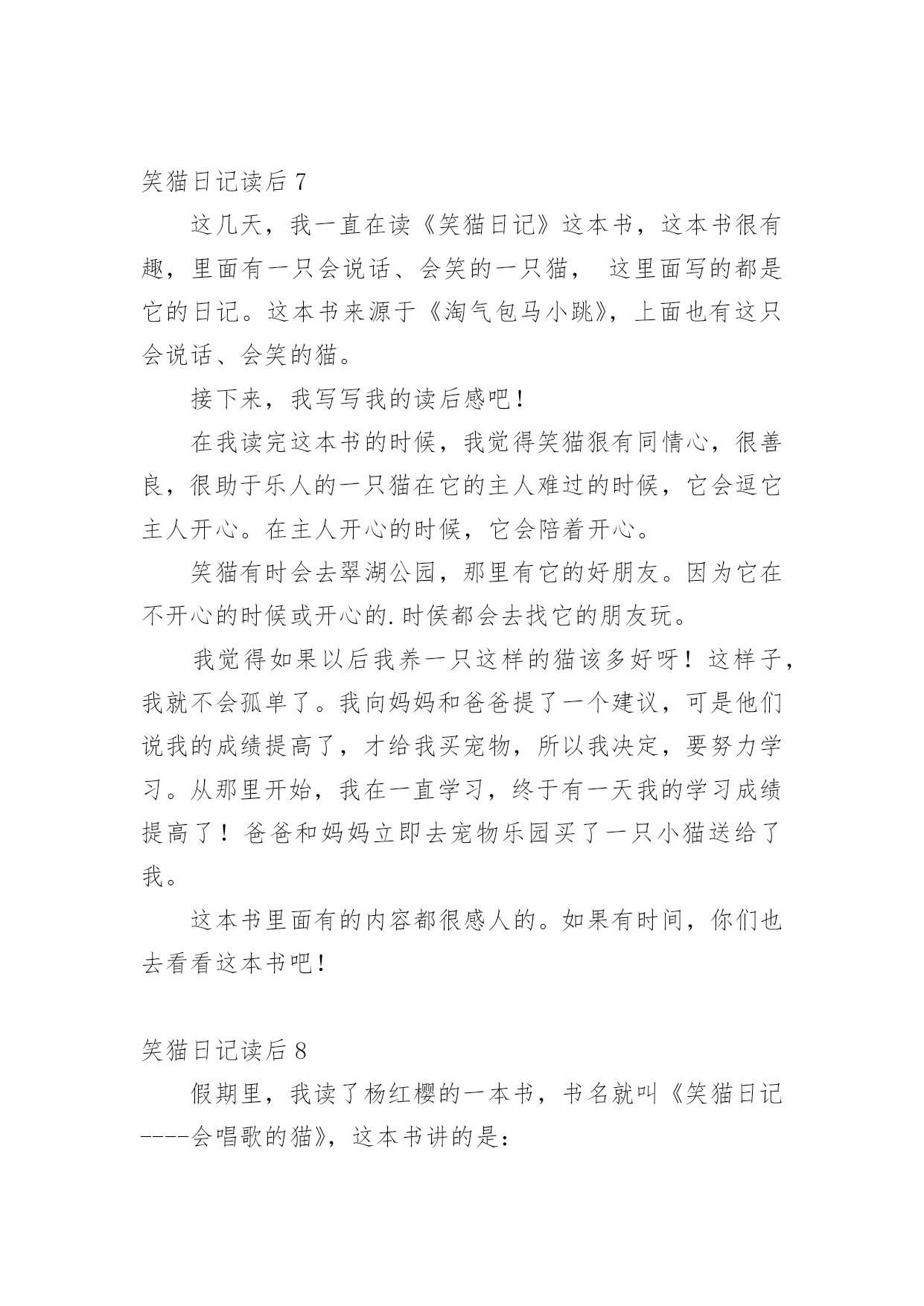 笑猫日记读后 7

这几天，我一直在读《笑猫日记》这本书，这本书很有趣，里面有一只会说话、会笑的一只猫， 这里面写的都是它的日记。这本书来源于《淘气包马小跳》，上面也有这只会说话、会笑的猫。

接下来，我写写我的读后感吧！

在我读完这本书的时候，我觉得笑猫狠有同情心，很善良，很助于乐人的一只猫在它的主人难过的时候，它会逗它主人开心。在主人开心的时候，它会陪着开心。

笑猫有时会去翠湖公园，那里有它的好朋友。因为它在不开心的时候或开心的.时侯都会去找它的朋友玩。

我觉得如果以后我养一只这样的猫该多好呀！这样子，我就不会孤单了。我向妈妈和爸爸提了一个建议，可是他们说我的成绩提高了，才给我买宠物，所以我决定，要努力学习。从那里开始，我在一直学习，终于有一天我的学习成绩提高了！爸爸和妈妈立即去宠物乐园买了一只小猫送给了我。

这本书里面有的内容都很感人的。如果有时间，你们也去看看这本书吧！

笑猫日记读后 8

假期里，我读了杨红樱的一本书，书名就叫《笑猫日记----会唱歌的猫》，这本书讲的是：